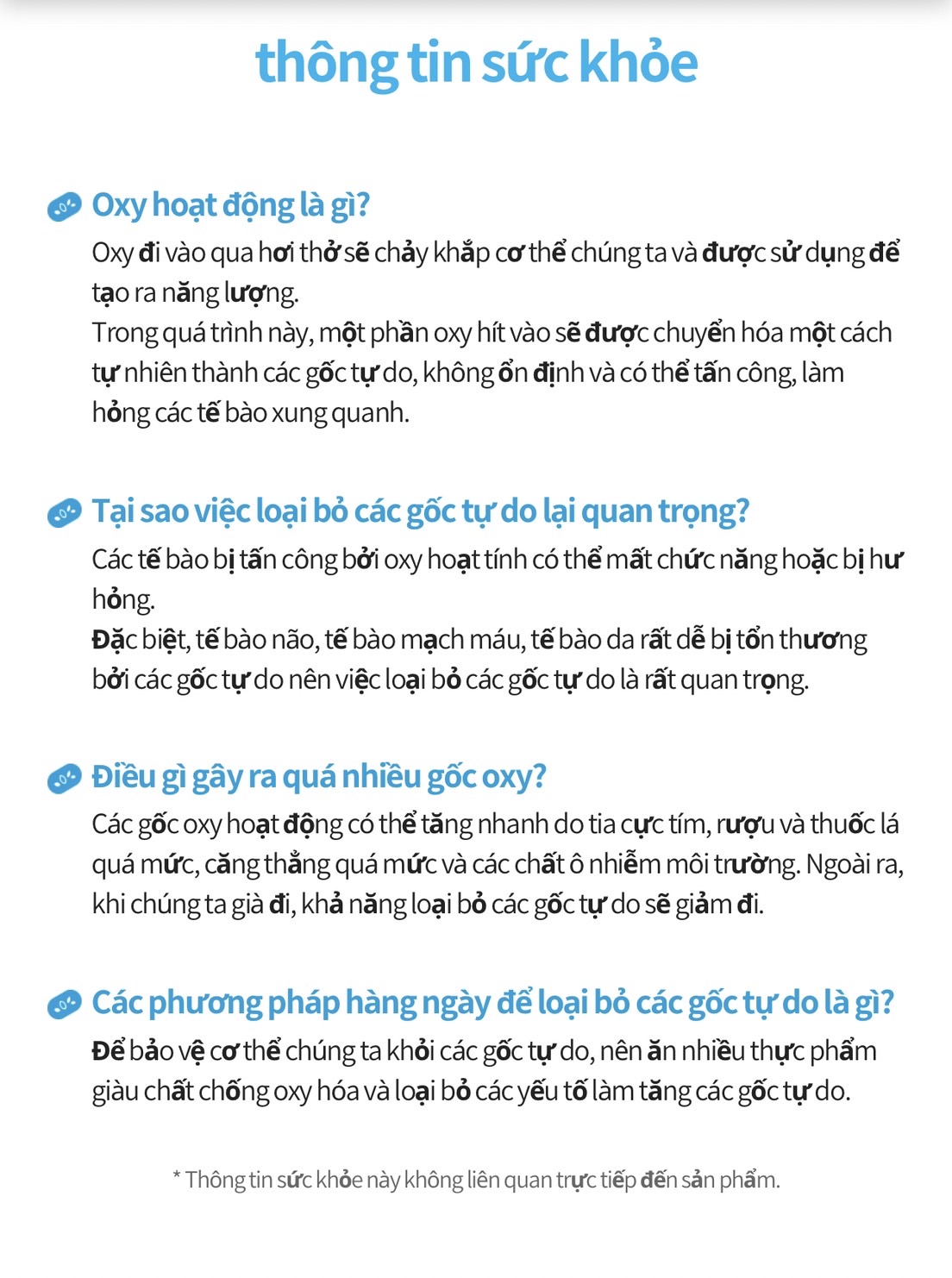 thông tin sức khỏe

Oxy hoạt động là gì?

Oxy đi vào qua hơi thở sẽ chảy khắp cơ thể chúng ta và được sử dụng để tạo ra năng lượng.
Trong quá trình này, một phần oxy hít vào sẽ được chuyển hóa một cách tự nhiên thành các gốc tự do, không ổn định và có thể tấn công, làm hỏng các tế bào xung quanh.

Tại sao việc loại bỏ các gốc tự do lại quan trọng?

Các tế bào bị tấn công bởi oxy hoạt tính có thể mất chức năng hoặc bị hư hỏng.
Đặc biệt, tế bào não, tế bào mạch máu, tế bào da rất dễ bị tổn thương bởi các gốc tự do nên việc loại bỏ các gốc tự do là rất quan trọng.

Điều gì gây ra quá nhiều gốc oxy?

Các gốc oxy hoạt động có thể tăng nhanh do tia cực tím, rượu và thuốc lá quá mức, căng thẳng quá mức và các chất ô nhiễm môi trường. Ngoài ra, khi chúng ta già đi, khả năng loại bỏ các gốc tự do sẽ giảm đi.

Các phương pháp hàng ngày để loại bỏ các gốc tự do là gì?

Để bảo vệ cơ thể chúng ta khỏi các gốc tự do, nên ăn nhiều thực phẩm giàu chất chống oxy hóa và loại bỏ các yếu tố làm tăng các gốc tự do.

* Thông tin sức khỏe này không liên quan trực tiếp đến sản phẩm.